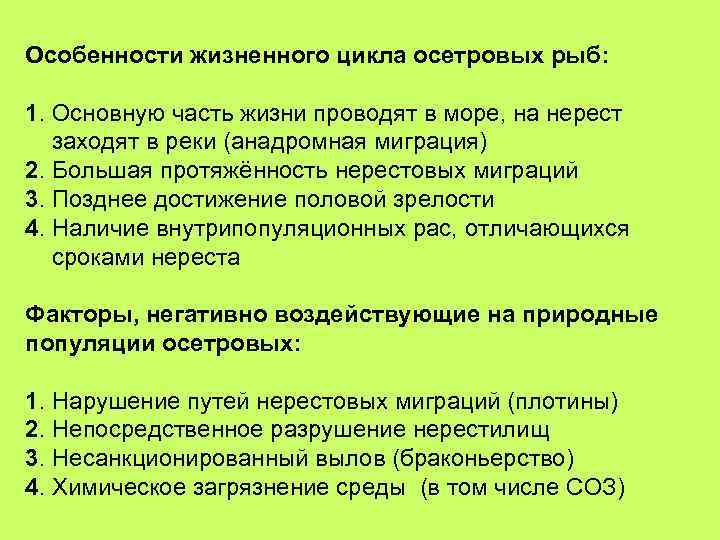 Особенности жизненного цикла осетровых рыб:

1. Основную часть жизни проводят в море, на нерест заходят в реки (анадромная миграция)
2. Большая протяжённость нерестовых миграций
3. Позднее достижение половой зрелости
4. Наличие внутрипопуляционных рас, отличающихся сроками нереста

Факторы, негативно воздействующие на природные популяции осетровых:

1. Нарушение путей нерестовых миграций (плотины)
2. Непосредственное разрушение нерестилищ
3. Несанкционированный вылов (браконьерство)
4. Химическое загрязнение среды (в том числе СОЗ)